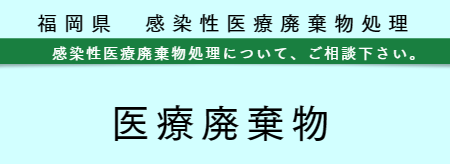 福岡県　感染性医療廃棄物処理

感染性医療廃棄物処理について、ご相談下さい。

医療廃棄物